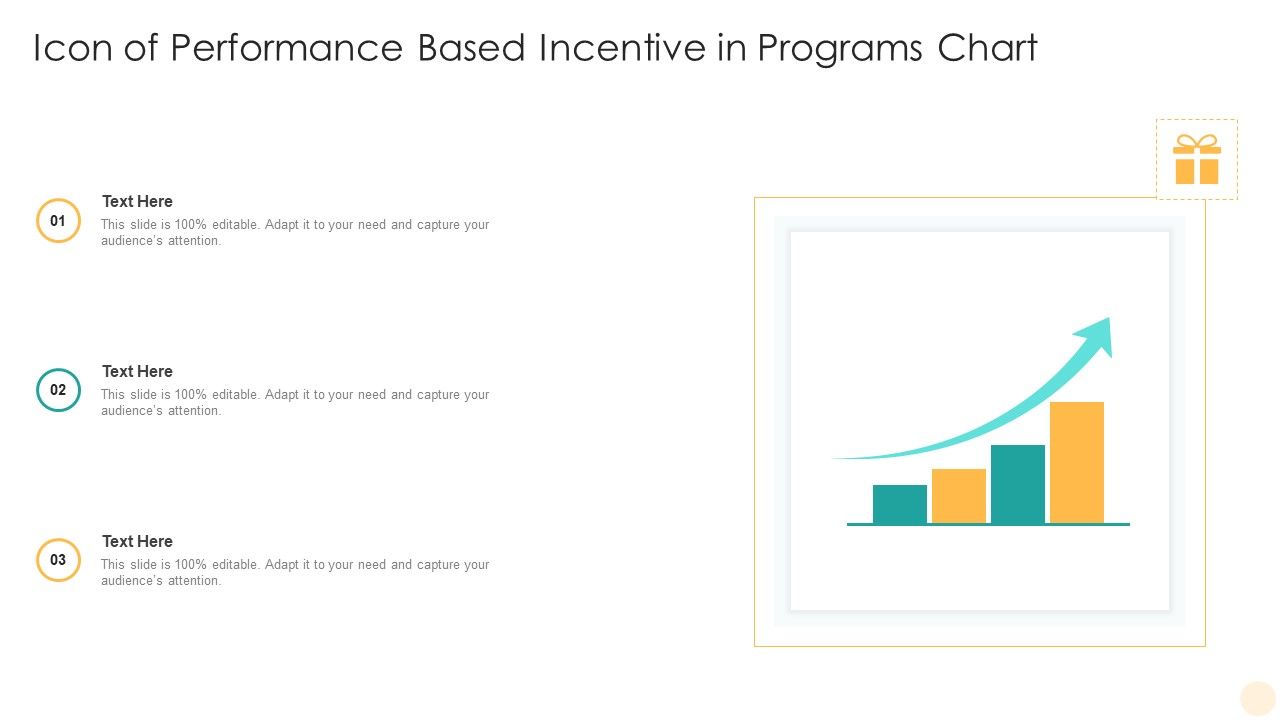 Icon of Performance Based Incentive in Programs Chart

01

Text Here

This slide is 100% editable. Adapt it to your need and capture your audience's attention.

02

Text Here

This slide is 100% editable. Adapt it to your need and capture your audience's attention.

03

Text Here

This slide is 100% editable. Adapt it to your need and capture your audience's attention.